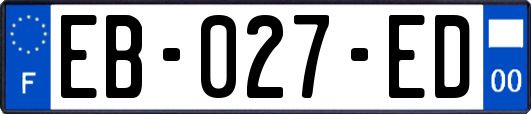 F
EB-027-ED
00